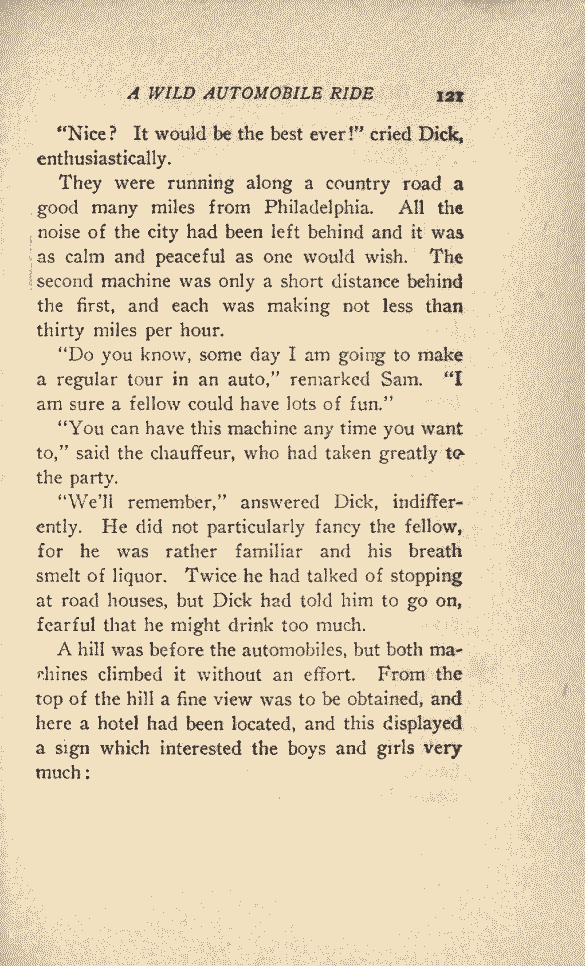 A WILD AUTOMOBILE RIDE 121

"Nice? It would be the best ever!" cried Dick, enthusiastically.

They were running along a country road a good many miles from Philadelphia. All the noise of the city had been left behind and it was as calm and peaceful as one would wish. The second machine was only a short distance behind the first, and each was making not less than thirty miles per hour.

"Do you know, some day I am going to make a regular tour in an auto," remarked Sam. "I am sure a fellow could have lots of fun."

"You can have this machine any time you want to," said the chauffeur, who had taken greatly to the party.

"We'll remember," answered Dick, indifferently. He did not particularly fancy the fellow, for he was rather familiar and his breath smelt of liquor. Twice he had talked of stopping at road houses, but Dick had told him to go on, fearful that he might drink too much.

A hill was before the automobiles, but both machines climbed it without an effort. From the top of the hill a fine view was to be obtained, and here a hotel had been located, and this displayed a sign which interested the boys and girls very much: